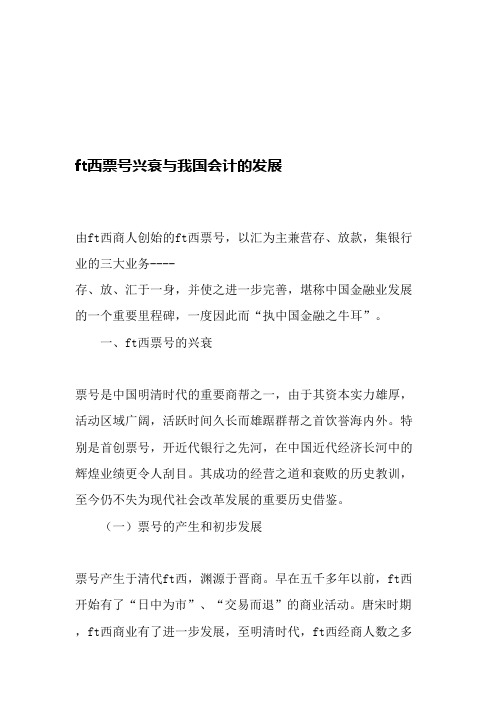 ft西票号兴衰与我国会计的发展

由ft西商人创始的ft西票号，以汇为主兼营存、放款，集银行业的三大业务----
存、放、汇于一身，并使之进一步完善，堪称中国金融业发展的一个重要里程碑，一度因此而“执中国金融之牛耳”。

一、ft西票号的兴衰

票号是中国明清时代的重要商帮之一，由于其资本实力雄厚，活动区域广阔，活跃时间久长而雄踞群帮之首饮誉海内外。特别是首创票号，开近代银行之先河，在中国近代经济长河中的辉煌业绩更令人刮目。其成功的经营之道和衰败的历史教训，至今仍不失为现代社会改革发展的重要历史借鉴。

（一）票号的产生和初步发展

票号产生于清代ft西，渊源于晋商。早在五千多年以前，ft西开始有了“日中为市”、“交易而退”的商业活动。唐宋时期，ft西商业有了进一步发展，至明清时代，ft西经商人数之多